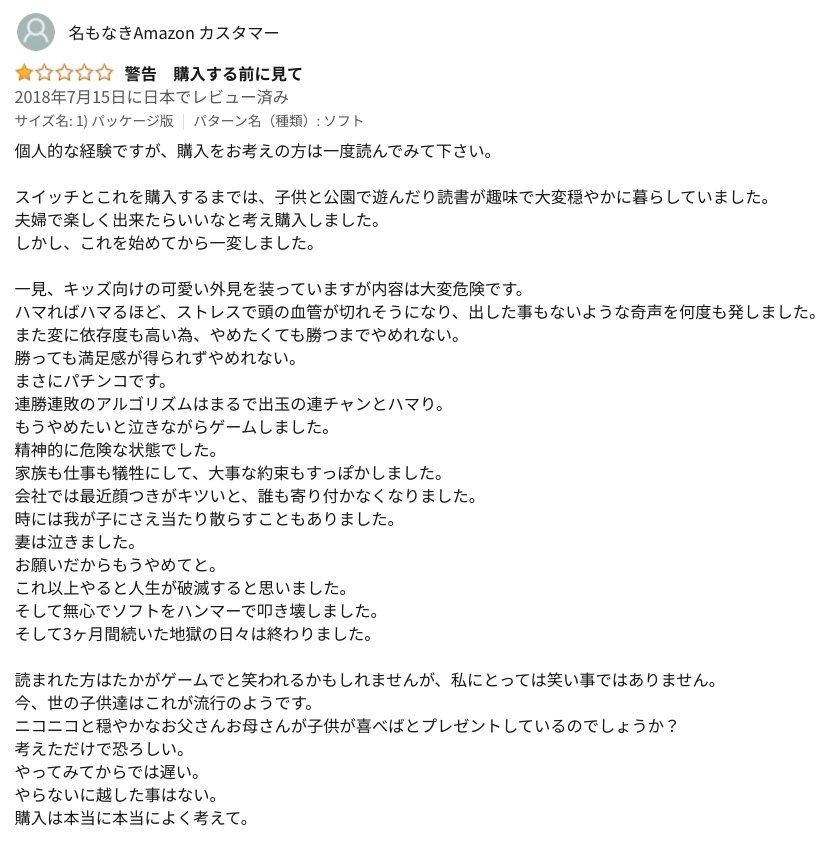 名もなきAmazon カスタマー

警告　購入する前に見て

2018年7月15日に日本でレビュー済み

サイズ名: 1) パッケージ版 | パターン名（種類）: ソフト

個人的な経験ですが、購入をお考えの方は一度読んでみて下さい。

スイッチとこれを購入するまでは、子供と公園で遊んだり読書が趣味で大変穏やかに暮らしていました。
夫婦で楽しく出来たらいいなと考え購入しました。
しかし、これを始めてから一変しました。

一見、キッズ向けの可愛い外見を装っていますが内容は大変危険です。
ハマればハマるほど、ストレスで頭の血管が切れそうになり、出した事もないような奇声を何度も発しました。
また変に依存度も高い為、やめたくても勝つまでやめれない。
勝っても満足感が得られずやめれない。
まさにパチンコです。
連勝連敗のアルゴリズムはまるで出玉の連チャンとハマり。
もうやめたいと泣きながらゲームしました。
精神的に危険な状態でした。
家族も仕事も犠牲にして、大事な約束もすっぽかしました。
会社では最近顔つきがキツいと、誰も寄り付かなくなりました。
時には我が子にさえ当たり散らすこともありました。
妻は泣きました。
お願いだからもうやめてと。
これ以上やると人生が破滅すると思いました。
そして無心でソフトをハンマーで叩き壊しました。
そして3ヶ月間続いた地獄の日々は終わりました。

読まれた方はたかがゲームでと笑われるかもしれませんが、私にとっては笑い事ではありません。
今、世の子供達はこれが流行のようです。
ニコニコと穏やかなお父さんお母さんが子供が喜べばとプレゼントしているのでしょうか？
考えただけで恐ろしい。
やってみてからでは遅い。
やらないに越した事はない。
購入は本当に本当によく考えて。